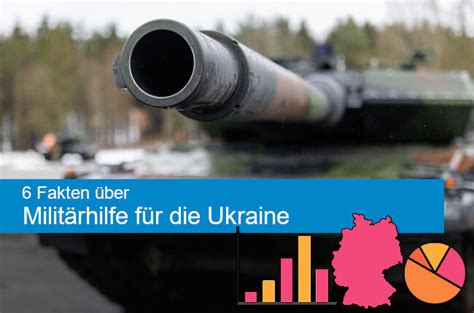 6 Fakten über
Militärhilfe für die Ukraine